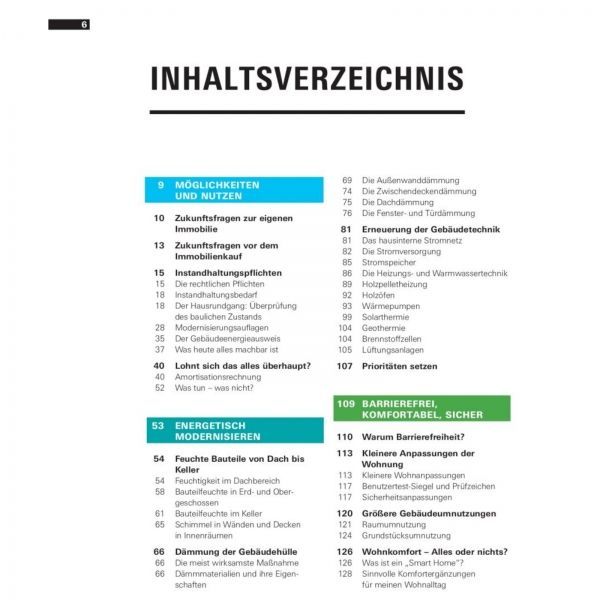 6

INHALTSVERZEICHNIS

9 MÖGLICHKEITEN UND NUTZEN

10 Zukunftsfragen zur eigenen Immobilie

13 Zukunftsfragen vor dem Immobilienkauf

15 Instandhaltungspflichten
15 Die rechtlichen Pflichten
18 Instandhaltungsbedarf
18 Der Hausrundgang: Überprüfung des baulichen Zustands
28 Modernisierungsauflagen
35 Der Gebäudeenergieausweis
37 Was heute alles machbar ist

40 Lohnt sich das alles überhaupt?
40 Amortisationsrechnung
52 Was tun – was nicht?

53 ENERGETISCH MODERNISIEREN

54 Feuchte Bauteile von Dach bis Keller
54 Feuchtigkeit im Dachbereich
58 Bauteilfeuchte in Erd- und Obergeschossen
61 Bauteilfeuchte im Keller
65 Schimmel in Wänden und Decken in Innenräumen

66 Dämmung der Gebäudehülle
66 Die meist wirksamste Maßnahme
66 Dämmmaterialien und ihre Eigenschaften

69 Die Außenwanddämmung
74 Die Zwischendeckendämmung
75 Die Dachdämmung
76 Die Fenster- und Türdämmung

81 Erneuerung der Gebäudetechnik
81 Das hausinterne Stromnetz
82 Die Stromversorgung
85 Stromspeicher
86 Die Heizungs- und Warmwassertechnik
89 Holzpelletheizung
92 Holzöfen
93 Wärmepumpen
99 Solarthermie
104 Geothermie
104 Brennstoffzellen
105 Lüftungsanlagen

107 Prioritäten setzen

109 BARRIEREFREI, KOMFORTABEL, SICHER

110 Warum Barrierefreiheit?

113 Kleinere Anpassungen der Wohnung
113 Kleinere Wohnanpassungen
117 Benutzertest-Siegel und Prüfzeichen
117 Sicherheitsanpassungen

120 Größere Gebäudeumnutzungen
121 Raumumnutzung
124 Grundstücksumnutzung

126 Wohnkomfort – Alles oder nichts?
126 Was ist ein „Smart Home"?
128 Sinnvolle Komfortergänzungen für meinen Wohnalltag